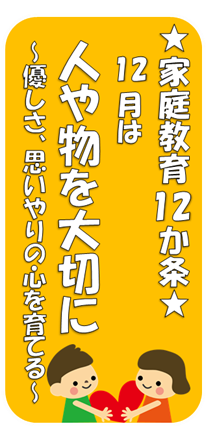 ★家庭教育12か条★

12月は

人や物を大切に

～優しさ、思いやりの心を育てる～